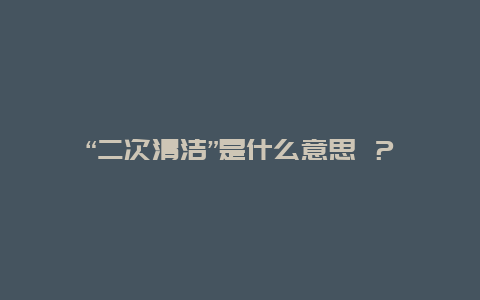 “二次清洁”是什么意思 ？